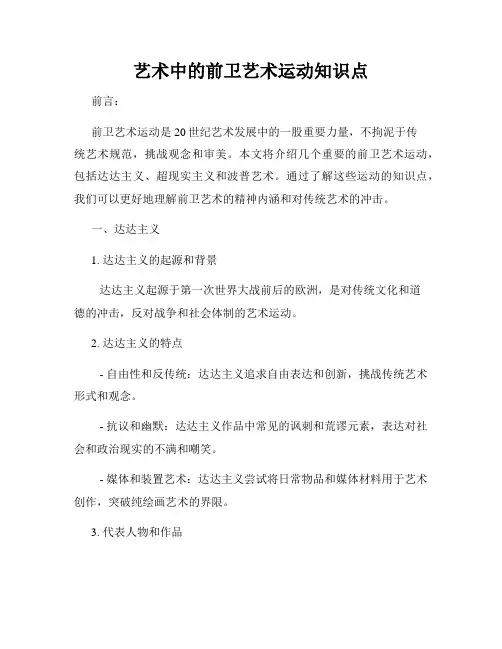 艺术中的前卫艺术运动知识点

前言：

前卫艺术运动是20世纪艺术发展中的一股重要力量，不拘泥于传统艺术规范，挑战观念和审美。本文将介绍几个重要的前卫艺术运动，包括达达主义、超现实主义和波普艺术。通过了解这些运动的知识点，我们可以更好地理解前卫艺术的精神内涵和对传统艺术的冲击。

一、达达主义

1. 达达主义的起源和背景

达达主义起源于第一次世界大战前后的欧洲，是对传统文化和道德的冲击，反对战争和社会体制的艺术运动。

2. 达达主义的特点

- 自由性和反传统：达达主义追求自由表达和创新，挑战传统艺术形式和观念。

- 抗议和幽默：达达主义作品中常见的讽刺和荒谬元素，表达对社会和政治现实的不满和嘲笑。

- 媒体和装置艺术：达达主义尝试将日常物品和媒体材料用于艺术创作，突破纯绘画艺术的界限。

3. 代表人物和作品